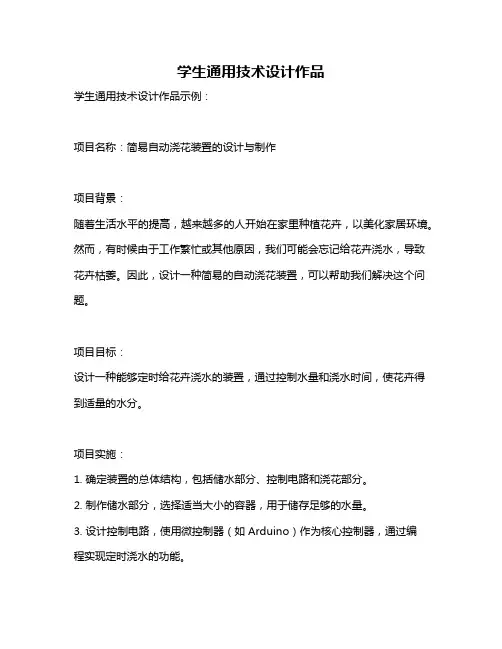 学生通用技术设计作品

学生通用技术设计作品示例：

项目名称：简易自动浇花装置的设计与制作

项目背景：

随着生活水平的提高，越来越多的人开始在家里种植花卉，以美化家居环境。然而，有时候由于工作繁忙或其他原因，我们可能会忘记给花卉浇水，导致花卉枯萎。因此，设计一种简易的自动浇花装置，可以帮助我们解决这个问题。

项目目标：

设计一种能够定时给花卉浇水的装置，通过控制水量和浇水时间，使花卉得到适量的水分。

项目实施：

1. 确定装置的总体结构，包括储水部分、控制电路和浇花部分。

2. 制作储水部分，选择适当大小的容器，用于储存足够的水量。

3. 设计控制电路，使用微控制器（如 Arduino）作为核心控制器，通过编程实现定时浇水的功能。